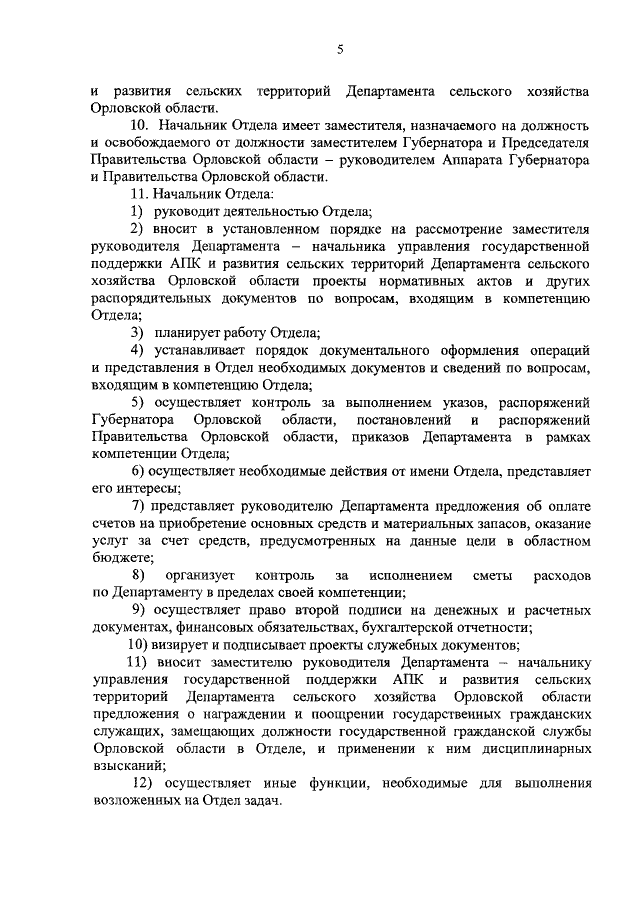 5

и развития сельских территорий Департамента сельского хозяйства Орловской области.

10. Начальник Отдела имеет заместителя, назначаемого на должность и освобождаемого от должности заместителем Губернатора и Председателя Правительства Орловской области – руководителем Аппарата Губернатора и Правительства Орловской области.

11. Начальник Отдела:

1) руководит деятельностью Отдела;

2) вносит в установленном порядке на рассмотрение заместителя руководителя Департамента – начальника управления государственной поддержки АПК и развития сельских территорий Департамента сельского хозяйства Орловской области проекты нормативных актов и других распорядительных документов по вопросам, входящим в компетенцию Отдела;

3) планирует работу Отдела;

4) устанавливает порядок документального оформления операций и представления в Отдел необходимых документов и сведений по вопросам, входящим в компетенцию Отдела;

5) осуществляет контроль за выполнением указов, распоряжений Губернатора Орловской области, постановлений и распоряжений Правительства Орловской области, приказов Департамента в рамках компетенции Отдела;

6) осуществляет необходимые действия от имени Отдела, представляет его интересы;

7) представляет руководителю Департамента предложения об оплате счетов на приобретение основных средств и материальных запасов, оказание услуг за счет средств, предусмотренных на данные цели в областном бюджете;

8) организует контроль за исполнением сметы расходов по Департаменту в пределах своей компетенции;

9) осуществляет право второй подписи на денежных и расчетных документах, финансовых обязательствах, бухгалтерской отчетности;

10) визирует и подписывает проекты служебных документов;

11) вносит заместителю руководителя Департамента – начальнику управления государственной поддержки АПК и развития сельских территорий Департамента сельского хозяйства Орловской области предложения о награждении и поощрении государственных гражданских служащих, замещающих должности государственной гражданской службы Орловской области в Отделе, и применении к ним дисциплинарных взысканий;

12) осуществляет иные функции, необходимые для выполнения возложенных на Отдел задач.